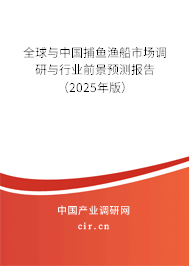 全球与中国捕鱼渔船市场调研与行业前景预测报告（2025年版）

中国产业调研网
cir.cn